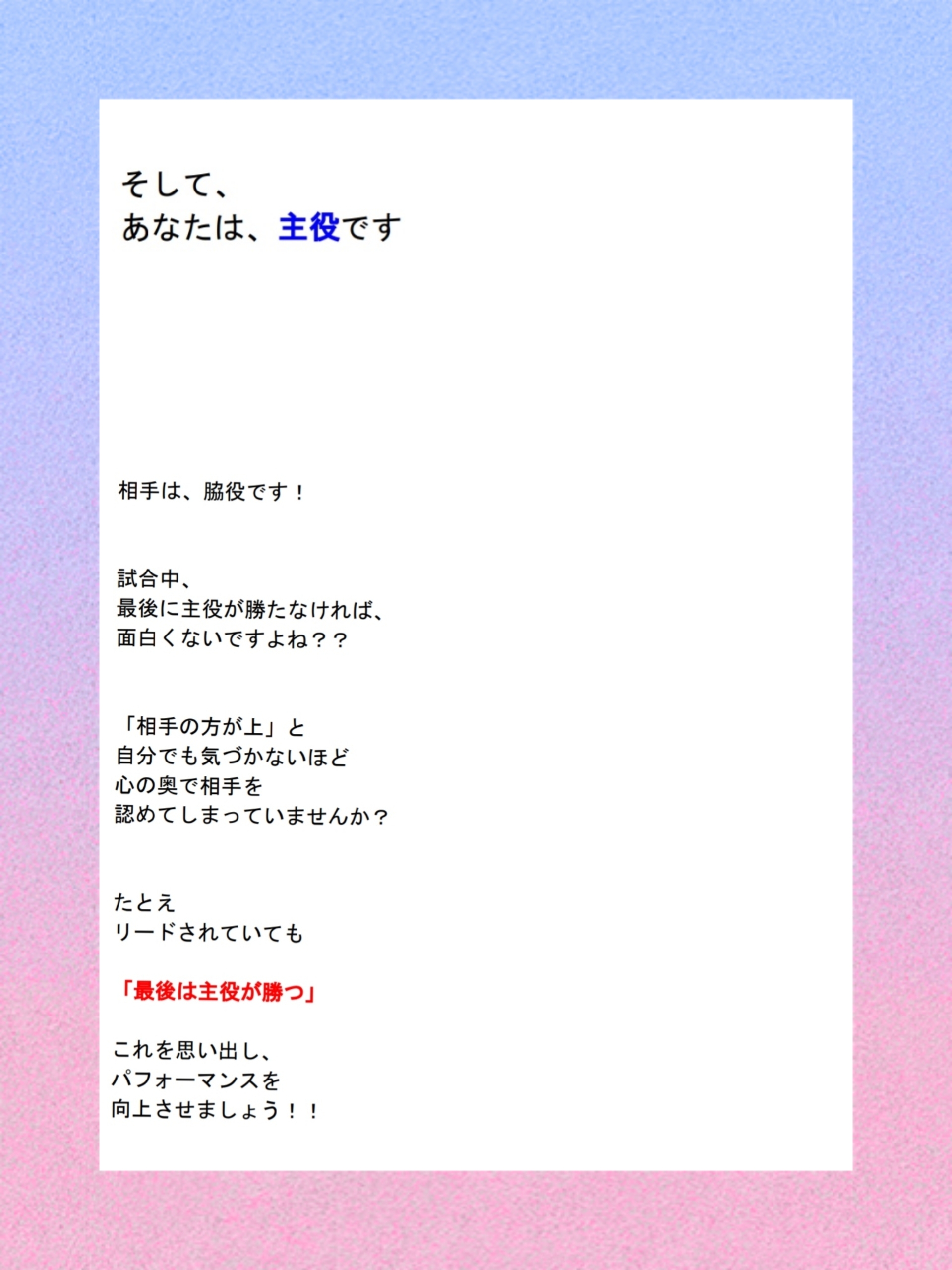 そして、
あなたは、主役です

相手は、脇役です！

試合中、
最後に主役が勝たなければ、
面白くないですよね？？

「相手の方が上」と
自分でも気づかないほど
心の奥で相手を
認めてしまっていませんか？

たとえ
リードされていても

「最後は主役が勝つ」

これを思い出し、
パフォーマンスを
向上させましょう！！